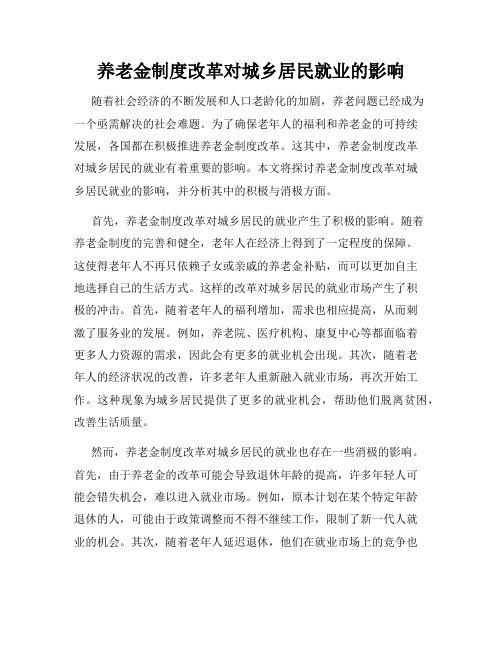 养老金制度改革对城乡居民就业的影响

随着社会经济的不断发展和人口老龄化的加剧，养老问题已经成为一个亟需解决的社会难题。为了确保老年人的福利和养老金的可持续发展，各国都在积极推进养老金制度改革。这其中，养老金制度改革对城乡居民的就业有着重要的影响。本文将探讨养老金制度改革对城乡居民就业的影响，并分析其中的积极与消极方面。

首先，养老金制度改革对城乡居民的就业产生了积极的影响。随着养老金制度的完善和健全，老年人在经济上得到了一定程度的保障。这使得老年人不再只依赖子女或亲戚的养老金补贴，而可以更加自主地选择自己的生活方式。这样的改革对城乡居民的就业市场产生了积极的冲击。首先，随着老年人的福利增加，需求也相应提高，从而刺激了服务业的发展。例如，养老院、医疗机构、康复中心等都面临着更多人力资源的需求，因此会有更多的就业机会出现。其次，随着老年人的经济状况的改善，许多老年人重新融入就业市场，再次开始工作。这种现象为城乡居民提供了更多的就业机会，帮助他们脱离贫困，改善生活质量。

然而，养老金制度改革对城乡居民的就业也存在一些消极的影响。首先，由于养老金的改革可能会导致退休年龄的提高，许多年轻人可能会错失机会，难以进入就业市场。例如，原本计划在某个特定年龄退休的人，可能由于政策调整而不得不继续工作，限制了新一代人就业的机会。其次，随着老年人延迟退休，他们在就业市场上的竞争也